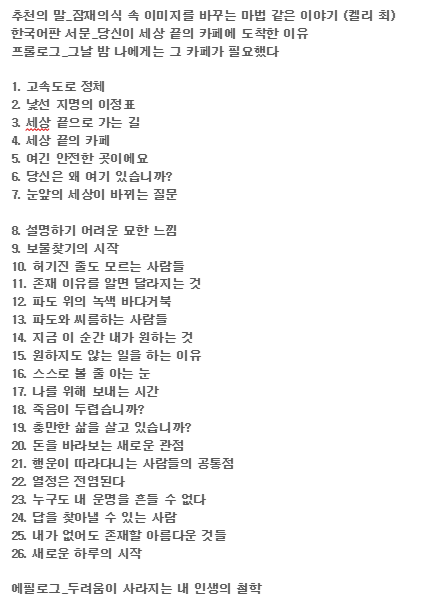 추천의 말_잠재의식 속 이미지를 바꾸는 마법 같은 이야기 (켈리 최)
한국어판 서문_당신이 세상 끝의 카페에 도착한 이유
프롤로그_그날 밤 나에게는 그 카페가 필요했다

1. 고속도로 정체
2. 낯선 지명의 이정표
3. 세상 끝으로 가는 길
4. 세상 끝의 카페
5. 여긴 안전한 곳이에요
6. 당신은 왜 여기 있습니까?
7. 눈앞의 세상이 바뀌는 질문

8. 설명하기 어려운 묘한 느낌
9. 보물찾기의 시작
10. 허기진 줄도 모르는 사람들
11. 존재 이유를 알면 달라지는 것
12. 파도 위의 녹색 바다거북
13. 파도와 씨름하는 사람들
14. 지금 이 순간 내가 원하는 것
15. 원하지도 않는 일을 하는 이유
16. 스스로 볼 줄 아는 눈
17. 나를 위해 보내는 시간
18. 죽음이 두렵습니까?
19. 충만한 삶을 살고 있습니까?
20. 돈을 바라보는 새로운 관점
21. 행운이 따라다니는 사람들의 공통점
22. 열정은 전염된다
23. 누구도 내 운명을 흔들 수 없다
24. 답을 찾아낼 수 있는 사람
25. 내가 없어도 존재할 아름다운 것들
26. 새로운 하루의 시작

에필로그_두려움이 사라지는 내 인생의 철학